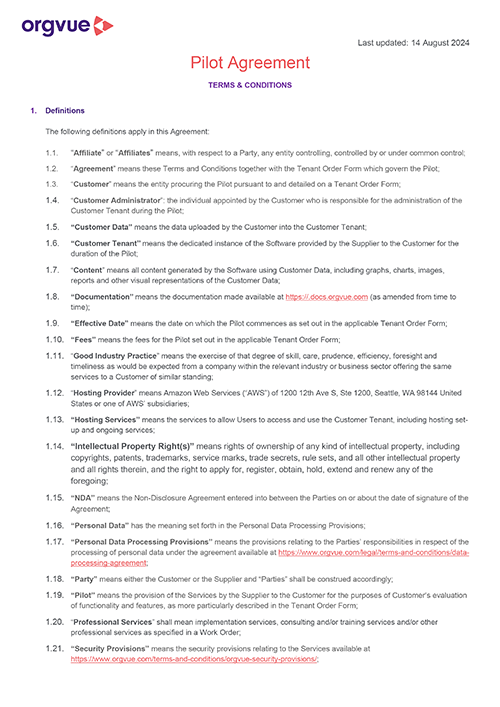 orgvue

Last updated: 14 August 2024

Pilot Agreement

TERMS & CONDITIONS

1. Definitions

The following definitions apply in this Agreement:

1.1. "Affiliate" or "Affiliates" means, with respect to a Party, any entity controlling, controlled by or under common control;

1.2. "Agreement" means these Terms and Conditions together with the Tenant Order Form which govern the Pilot;

1.3. "Customer" means the entity procuring the Pilot pursuant to and detailed on a Tenant Order Form;

1.4. "Customer Administrator": the individual appointed by the Customer who is responsible for the administration of the Customer Tenant during the Pilot;

1.5. "Customer Data" means the data uploaded by the Customer into the Customer Tenant;

1.6. "Customer Tenant" means the dedicated instance of the Software provided by the Supplier to the Customer for the duration of the Pilot;

1.7. "Content" means all content generated by the Software using Customer Data, including graphs, charts, images, reports and other visual representations of the Customer Data;

1.8. "Documentation" means the documentation made available at https://.docs.orgvue.com (as amended from time to time);

1.9. "Effective Date" means the date on which the Pilot commences as set out in the applicable Tenant Order Form;

1.10. "Fees" means the fees for the Pilot set out in the applicable Tenant Order Form;

1.11. "Good Industry Practice" means the exercise of that degree of skill, care, prudence, efficiency, foresight and timeliness as would be expected from a company within the relevant industry or business sector offering the same services to a Customer of similar standing;

1.12. "Hosting Provider" means Amazon Web Services ("AWS") of 1200 12th Ave S, Ste 1200, Seattle, WA 98144 United States or one of AWS' subsidiaries;

1.13. "Hosting Services" means the services to allow Users to access and use the Customer Tenant, including hosting set-up and ongoing services;

1.14. "Intellectual Property Right(s)" means rights of ownership of any kind of intellectual property, including copyrights, patents, trademarks, service marks, trade secrets, rule sets, and all other intellectual property and all rights therein, and the right to apply for, register, obtain, hold, extend and renew any of the foregoing;

1.15. "NDA" means the Non-Disclosure Agreement entered into between the Parties on or about the date of signature of the Agreement;

1.16. "Personal Data" has the meaning set forth in the Personal Data Processing Provisions;

1.17. "Personal Data Processing Provisions" means the provisions relating to the Parties' responsibilities in respect of the processing of personal data under the agreement available at https://www.orgvue.com/legal/terms-and-conditions/data-processing-agreement;

1.18. "Party" means either the Customer or the Supplier and "Parties" shall be construed accordingly;

1.19. "Pilot" means the provision of the Services by the Supplier to the Customer for the purposes of Customer's evaluation of functionality and features, as more particularly described in the Tenant Order Form;

1.20. "Professional Services" shall mean implementation services, consulting and/or training services and/or other professional services as specified in a Work Order;

1.21. "Security Provisions" means the security provisions relating to the Services available at https://www.orgvue.com/terms-and-conditions/orgvue-security-provisions/;